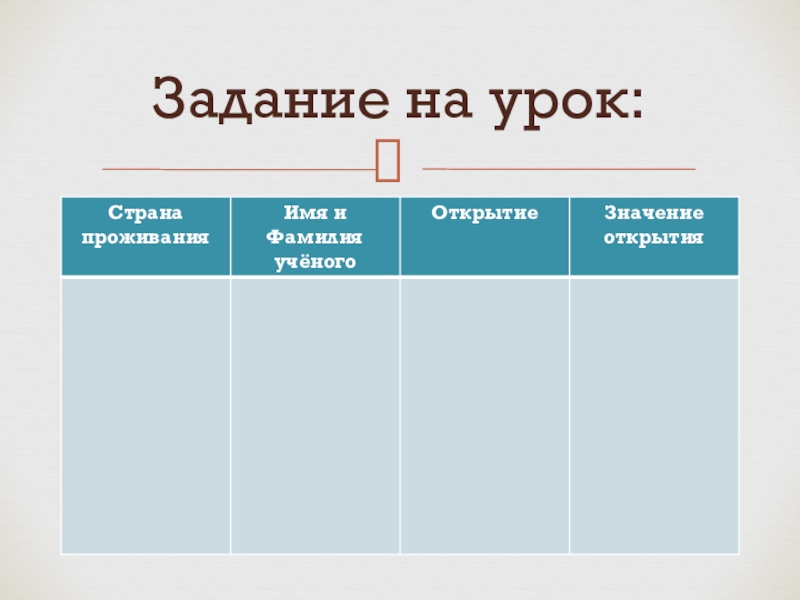 Задание на урок:

| Страна проживания | Имя и Фамилия учёного | Открытие | Значение открытия |
|---|---|---|---|
| | | | |